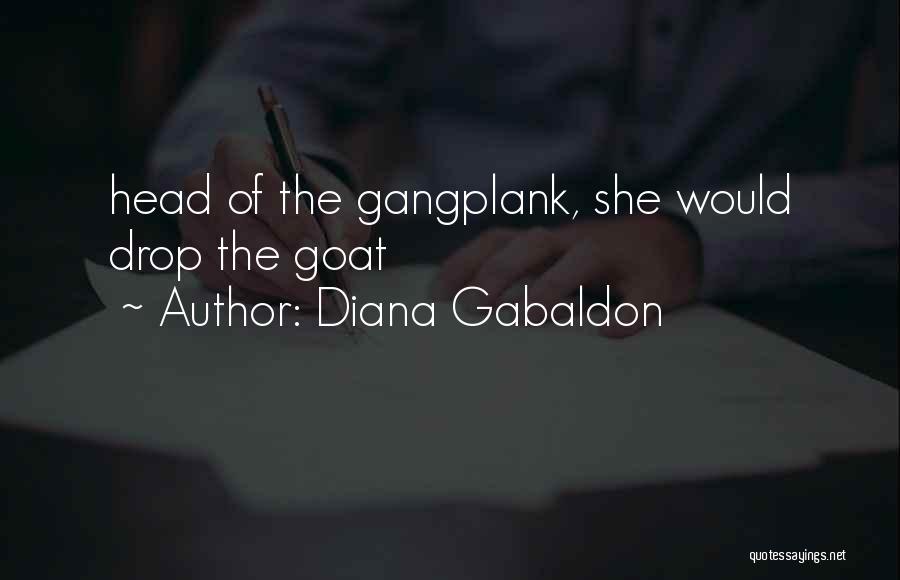 head of the gangplank, she would drop the goat
~ Author: Diana Gabaldon

quotessayings.net